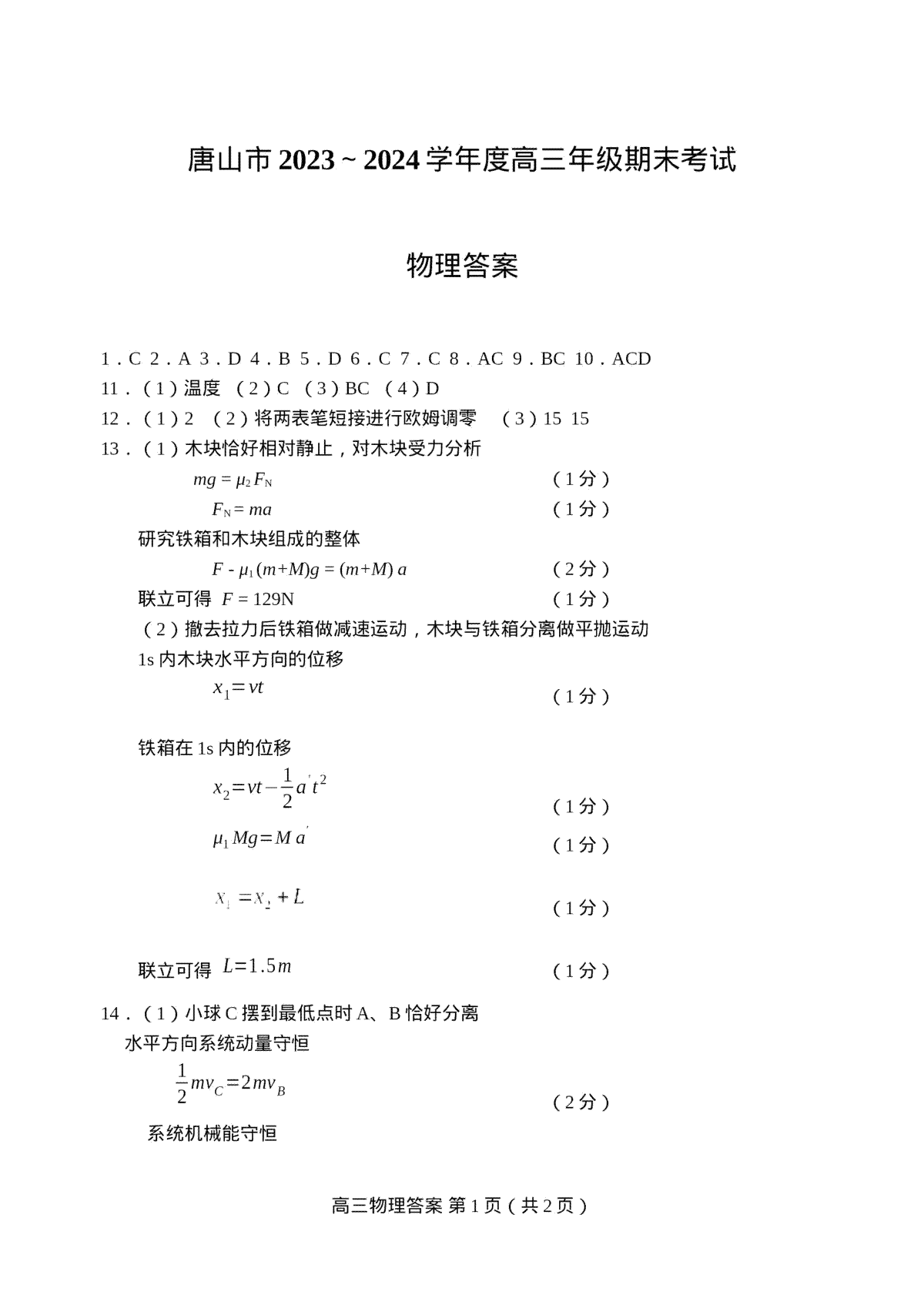 唐山市 2023 ~ 2024 学年度高三年级期末考试

物理答案

1．C 2．A 3．D 4．B 5．D 6．C 7．C 8．AC 9．BC 10．ACD
11．（1）温度 （2）C （3）BC （4）D
12．（1）2 （2）将两表笔短接进行欧姆调零 （3）15 15
13．（1）木块恰好相对静止，对木块受力分析

$mg = \mu_2 F_N$ （1分）

$F_N = ma$ （1分）

研究铁箱和木块组成的整体

$F - \mu_1(m+M)g = (m+M)a$ （2分）

联立可得 $F = 129N$ （1分）

（2）撤去拉力后铁箱做减速运动，木块与铁箱分离做平抛运动

1s 内木块水平方向的位移

$x_1 = vt$ （1分）

铁箱在 1s 内的位移

$x_2 = vt - \frac{1}{2}a't^2$ （1分）

$\mu_1 Mg = Ma'$ （1分）

$x_1 = x_2 + L$ （1分）

联立可得 $L = 1.5m$ （1分）

14．（1）小球 C 摆到最低点时 A、B 恰好分离

水平方向系统动量守恒

$\frac{1}{2}mv_C = 2mv_B$ （2分）

系统机械能守恒

高三物理答案 第 1 页（共 2 页）